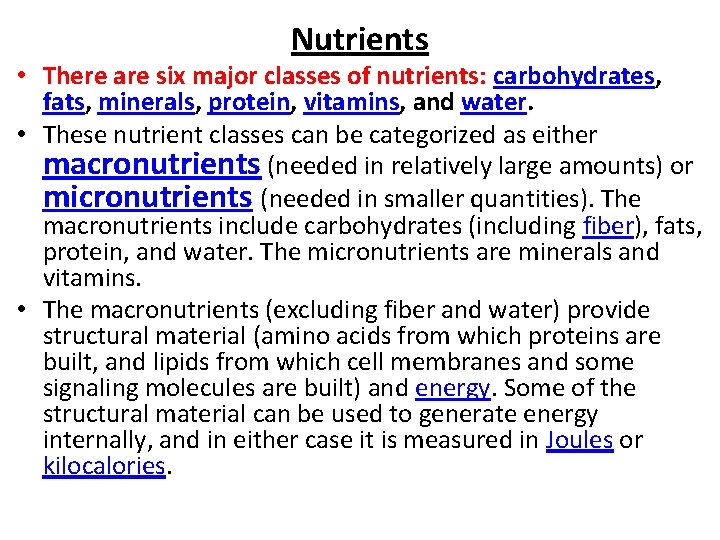 Nutrients

• There are six major classes of nutrients: carbohydrates, fats, minerals, protein, vitamins, and water.

• These nutrient classes can be categorized as either macronutrients (needed in relatively large amounts) or micronutrients (needed in smaller quantities). The macronutrients include carbohydrates (including fiber), fats, protein, and water. The micronutrients are minerals and vitamins.

• The macronutrients (excluding fiber and water) provide structural material (amino acids from which proteins are built, and lipids from which cell membranes and some signaling molecules are built) and energy. Some of the structural material can be used to generate energy internally, and in either case it is measured in Joules or kilocalories.